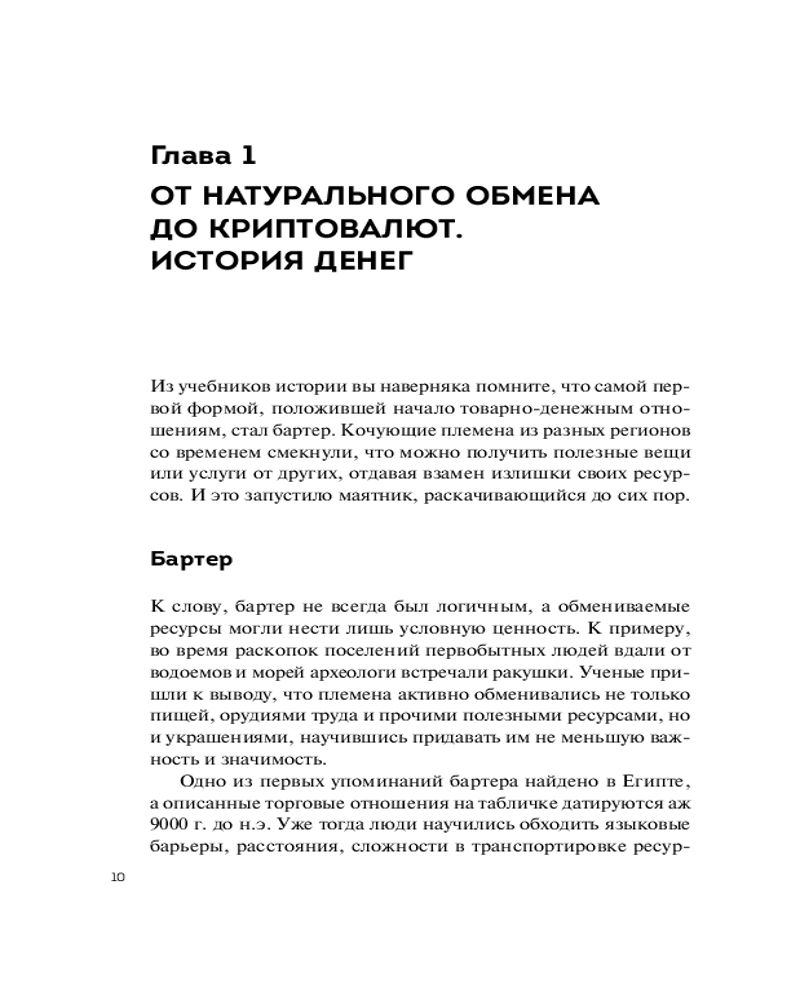 Глава 1
ОТ НАТУРАЛЬНОГО ОБМЕНА ДО КРИПТОВАЛЮТ. ИСТОРИЯ ДЕНЕГ

Из учебников истории вы наверняка помните, что самой первой формой, положившей начало товарно-денежным отношениям, стал бартер. Кочующие племена из разных регионов со временем смекнули, что можно получить полезные вещи или услуги от других, отдавая взамен излишки своих ресурсов. И это запустило маятник, раскачивающийся до сих пор.

Бартер

К слову, бартер не всегда был логичным, а обмениваемые ресурсы могли нести лишь условную ценность. К примеру, во время раскопок поселений первобытных людей вдали от водоемов и морей археологи встречали ракушки. Ученые пришли к выводу, что племена активно обменивались не только пищей, орудиями труда и прочими полезными ресурсами, но и украшениями, научившись придавать им не меньшую важность и значимость.

Одно из первых упоминаний бартера найдено в Египте, а описанные торговые отношения на табличке датируются аж 9000 г. до н.э. Уже тогда люди научились обходить языковые барьеры, расстояния, сложности в транспортировке ресур-

10